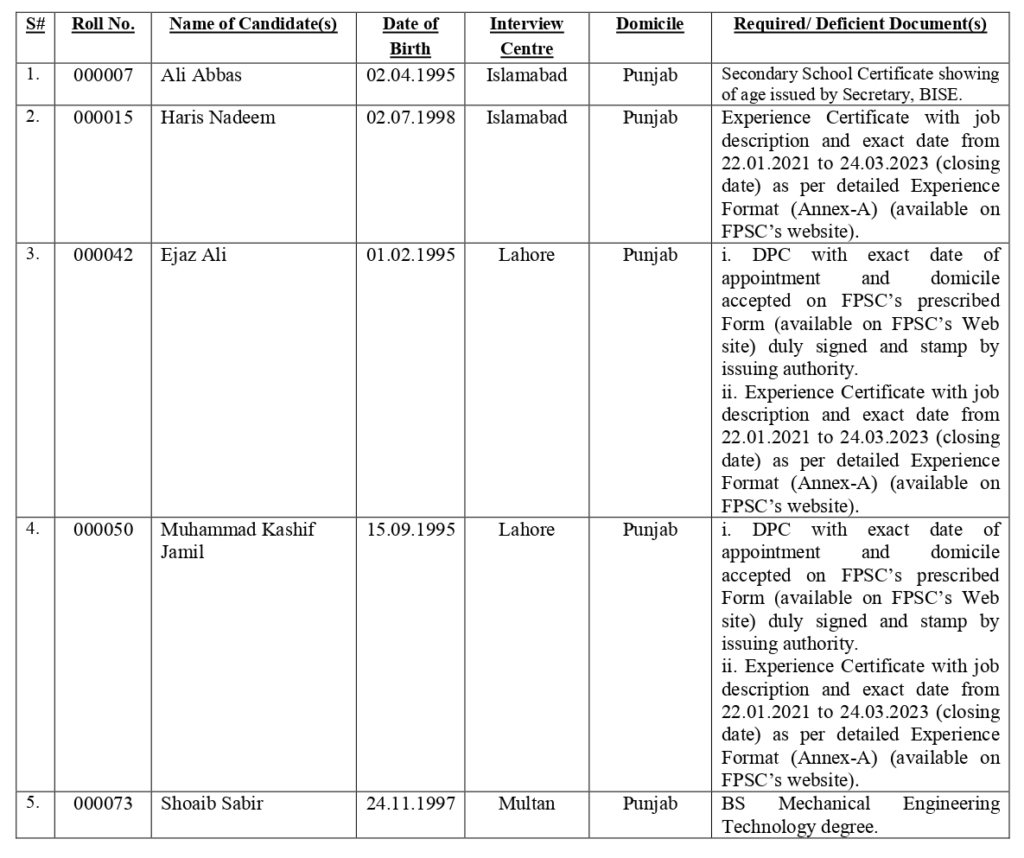 | S# | Roll No. | Name of Candidate(s) | Date of Birth | Interview Centre | Domicile | Required/ Deficient Document(s) |
|---|---|---|---|---|---|---|
| 1. | 000007 | Ali Abbas | 02.04.1995 | Islamabad | Punjab | Secondary School Certificate showing of age issued by Secretary, BISE. |
| 2. | 000015 | Haris Nadeem | 02.07.1998 | Islamabad | Punjab | Experience Certificate with job description and exact date from 22.01.2021 to 24.03.2023 (closing date) as per detailed Experience Format (Annex-A) (available on FPSC's website). |
| 3. | 000042 | Ejaz Ali | 01.02.1995 | Lahore | Punjab | i. DPC with exact date of appointment and domicile accepted on FPSC's prescribed Form (available on FPSC's Web site) duly signed and stamp by issuing authority. ii. Experience Certificate with job description and exact date from 22.01.2021 to 24.03.2023 (closing date) as per detailed Experience Format (Annex-A) (available on FPSC's website). |
| 4. | 000050 | Muhammad Kashif Jamil | 15.09.1995 | Lahore | Punjab | i. DPC with exact date of appointment and domicile accepted on FPSC's prescribed Form (available on FPSC's Web site) duly signed and stamp by issuing authority. ii. Experience Certificate with job description and exact date from 22.01.2021 to 24.03.2023 (closing date) as per detailed Experience Format (Annex-A) (available on FPSC's website). |
| 5. | 000073 | Shoaib Sabir | 24.11.1997 | Multan | Punjab | BS Mechanical Engineering Technology degree. |